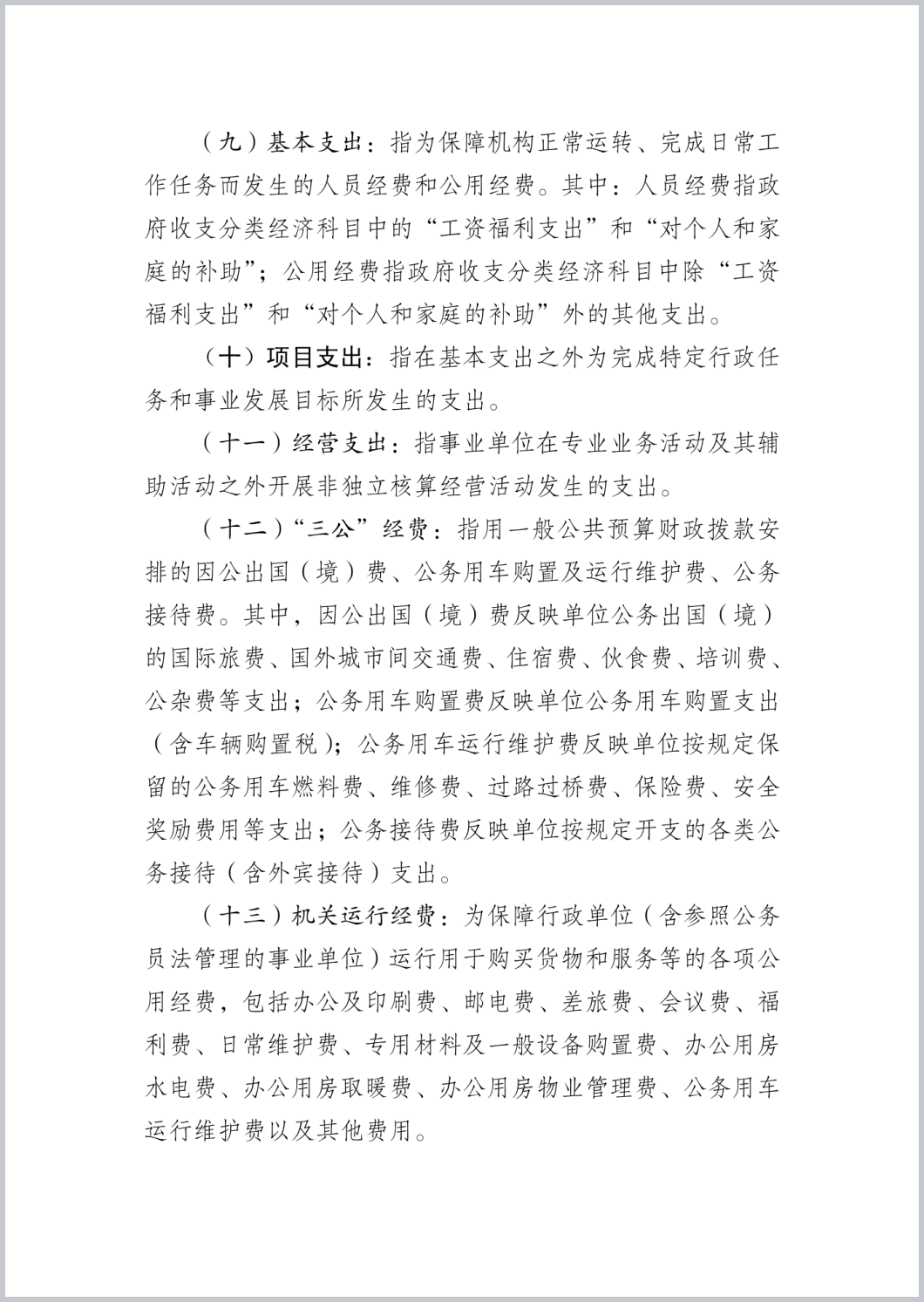 （九）基本支出：指为保障机构正常运转、完成日常工作任务而发生的人员经费和公用经费。其中：人员经费指政府收支分类经济科目中的“工资福利支出”和“对个人和家庭的补助”；公用经费指政府收支分类经济科目中除“工资福利支出”和“对个人和家庭的补助”外的其他支出。

（十）项目支出：指在基本支出之外为完成特定行政任务和事业发展目标所发生的支出。

（十一）经营支出：指事业单位在专业业务活动及其辅助活动之外开展非独立核算经营活动发生的支出。

（十二）“三公”经费：指用一般公共预算财政拨款安排的因公出国（境）费、公务用车购置及运行维护费、公务接待费。其中，因公出国（境）费反映单位公务出国（境）的国际旅费、国外城市间交通费、住宿费、伙食费、培训费、公杂费等支出；公务用车购置费反映单位公务用车购置支出（含车辆购置税）；公务用车运行维护费反映单位按规定保留的公务用车燃料费、维修费、过路过桥费、保险费、安全奖励费用等支出；公务接待费反映单位按规定开支的各类公务接待（含外宾接待）支出。

（十三）机关运行经费：为保障行政单位（含参照公务员法管理的事业单位）运行用于购买货物和服务等的各项公用经费，包括办公及印刷费、邮电费、差旅费、会议费、福利费、日常维护费、专用材料及一般设备购置费、办公用房水电费、办公用房取暖费、办公用房物业管理费、公务用车运行维护费以及其他费用。